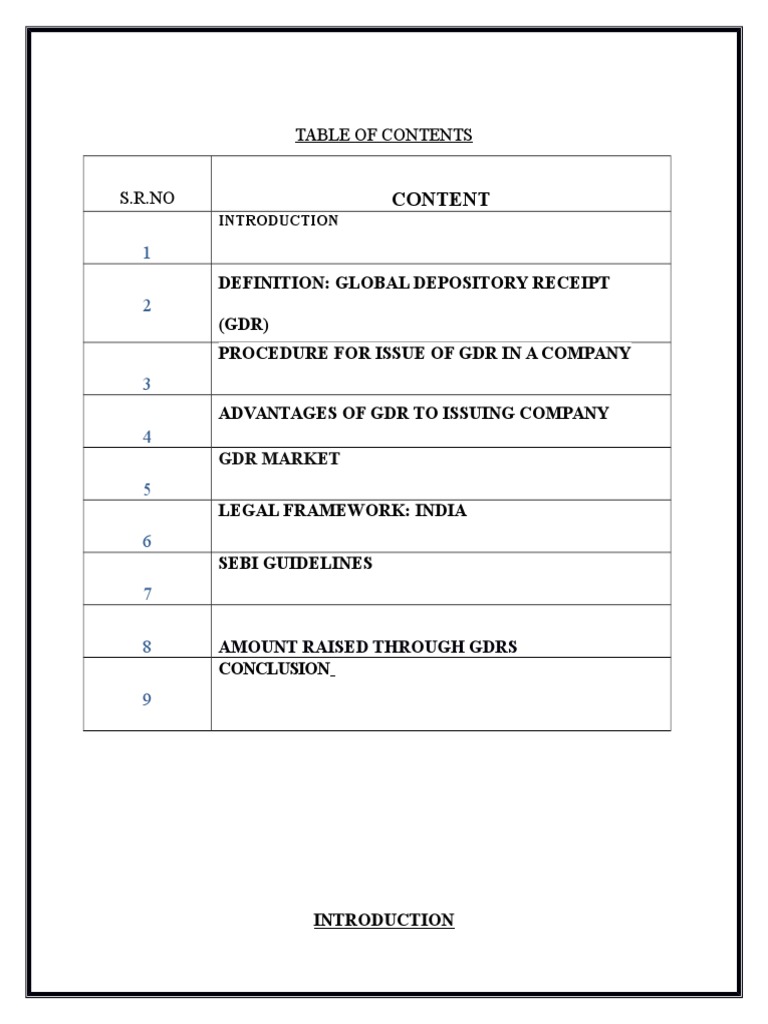 TABLE OF CONTENTS

| S.R.NO | CONTENT |
|---|---|
| 1 | INTRODUCTION |
| 2 | DEFINITION: GLOBAL DEPOSITORY RECEIPT (GDR) |
| 3 | PROCEDURE FOR ISSUE OF GDR IN A COMPANY |
| 4 | ADVANTAGES OF GDR TO ISSUING COMPANY |
| 5 | GDR MARKET |
| 6 | LEGAL FRAMEWORK: INDIA |
| 7 | SEBI GUIDELINES |
| 8 | AMOUNT RAISED THROUGH GDRS |
| 9 | CONCLUSION |

INTRODUCTION